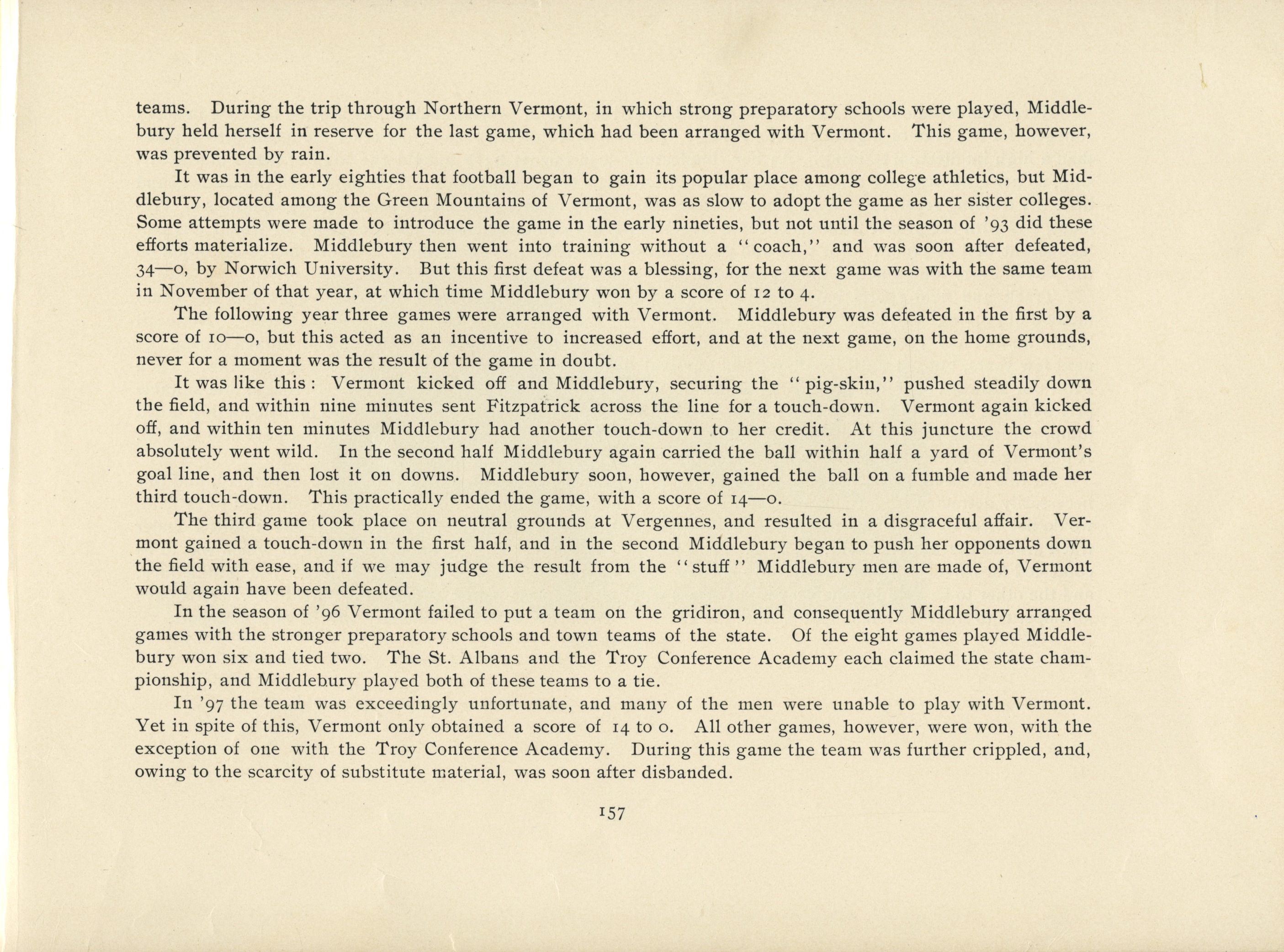 teams. During the trip through Northern Vermont, in which strong preparatory schools were played, Middlebury held herself in reserve for the last game, which had been arranged with Vermont. This game, however, was prevented by rain.

It was in the early eighties that football began to gain its popular place among college athletics, but Middlebury, located among the Green Mountains of Vermont, was as slow to adopt the game as her sister colleges. Some attempts were made to introduce the game in the early nineties, but not until the season of '93 did these efforts materialize. Middlebury then went into training without a "coach," and was soon after defeated, 34—0, by Norwich University. But this first defeat was a blessing, for the next game was with the same team in November of that year, at which time Middlebury won by a score of 12 to 4.

The following year three games were arranged with Vermont. Middlebury was defeated in the first by a score of 10—0, but this acted as an incentive to increased effort, and at the next game, on the home grounds, never for a moment was the result of the game in doubt.

It was like this: Vermont kicked off and Middlebury, securing the "pig-skin," pushed steadily down the field, and within nine minutes sent Fitzpatrick across the line for a touch-down. Vermont again kicked off, and within ten minutes Middlebury had another touch-down to her credit. At this juncture the crowd absolutely went wild. In the second half Middlebury again carried the ball within half a yard of Vermont's goal line, and then lost it on downs. Middlebury soon, however, gained the ball on a fumble and made her third touch-down. This practically ended the game, with a score of 14—0.

The third game took place on neutral grounds at Vergennes, and resulted in a disgraceful affair. Vermont gained a touch-down in the first half, and in the second Middlebury began to push her opponents down the field with ease, and if we may judge the result from the "stuff" Middlebury men are made of, Vermont would again have been defeated.

In the season of '96 Vermont failed to put a team on the gridiron, and consequently Middlebury arranged games with the stronger preparatory schools and town teams of the state. Of the eight games played Middlebury won six and tied two. The St. Albans and the Troy Conference Academy each claimed the state championship, and Middlebury played both of these teams to a tie.

In '97 the team was exceedingly unfortunate, and many of the men were unable to play with Vermont. Yet in spite of this, Vermont only obtained a score of 14 to 0. All other games, however, were won, with the exception of one with the Troy Conference Academy. During this game the team was further crippled, and, owing to the scarcity of substitute material, was soon after disbanded.

157